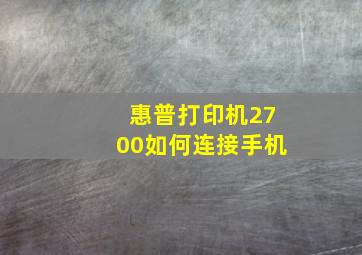 惠普打印机2700如何连接手机